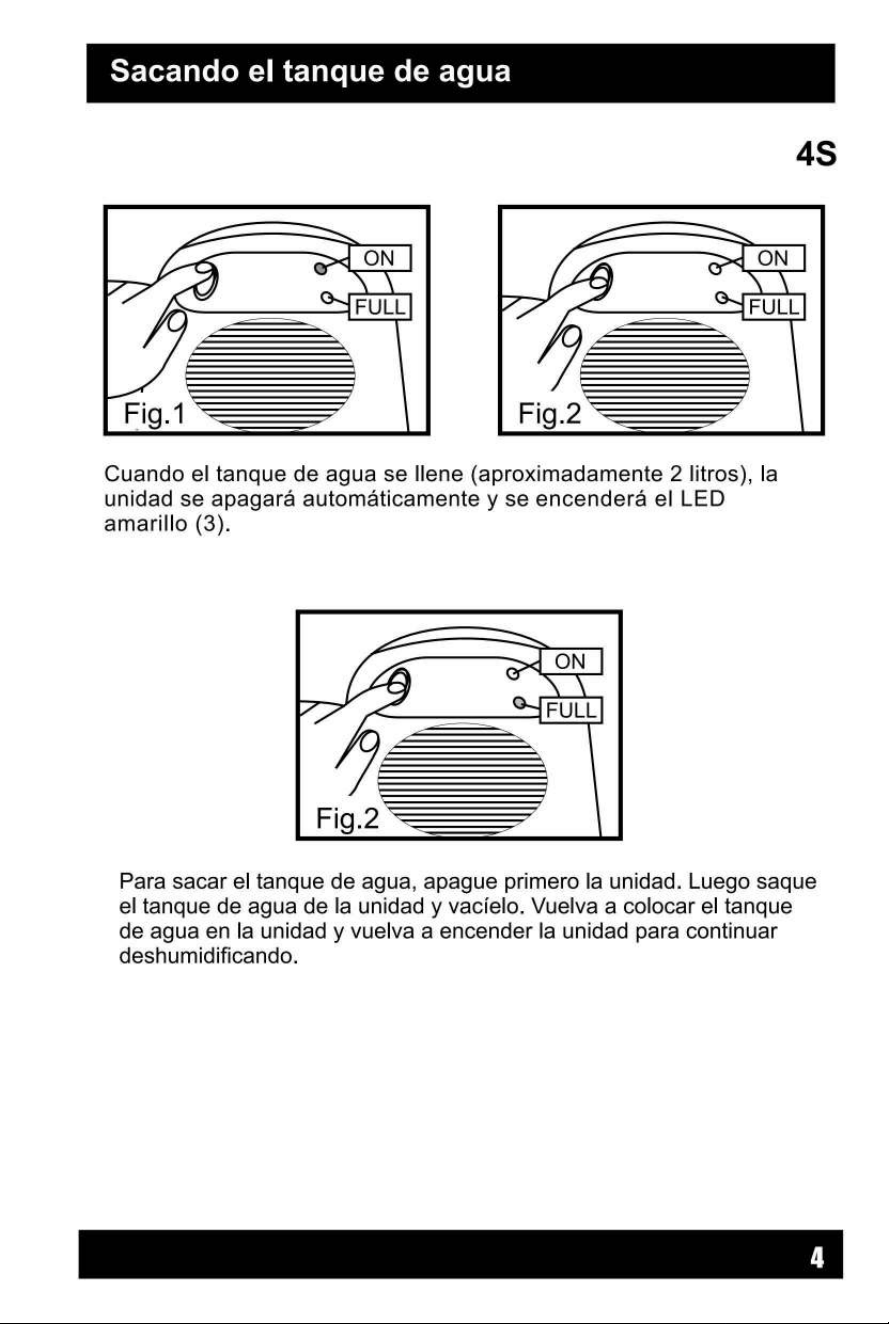 Sacando el tanque de agua

4S

ON
FULL
Fig.1

ON
FULL
Fig.2

Cuando el tanque de agua se llene (aproximadamente 2 litros), la unidad se apagará automáticamente y se encenderá el LED amarillo (3).

ON
FULL
Fig.2

Para sacar el tanque de agua, apague primero la unidad. Luego saque el tanque de agua de la unidad y vacíelo. Vuelva a colocar el tanque de agua en la unidad y vuelva a encender la unidad para continuar deshumidificando.

4